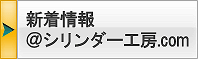 新着情報
@シリンダー工房.com